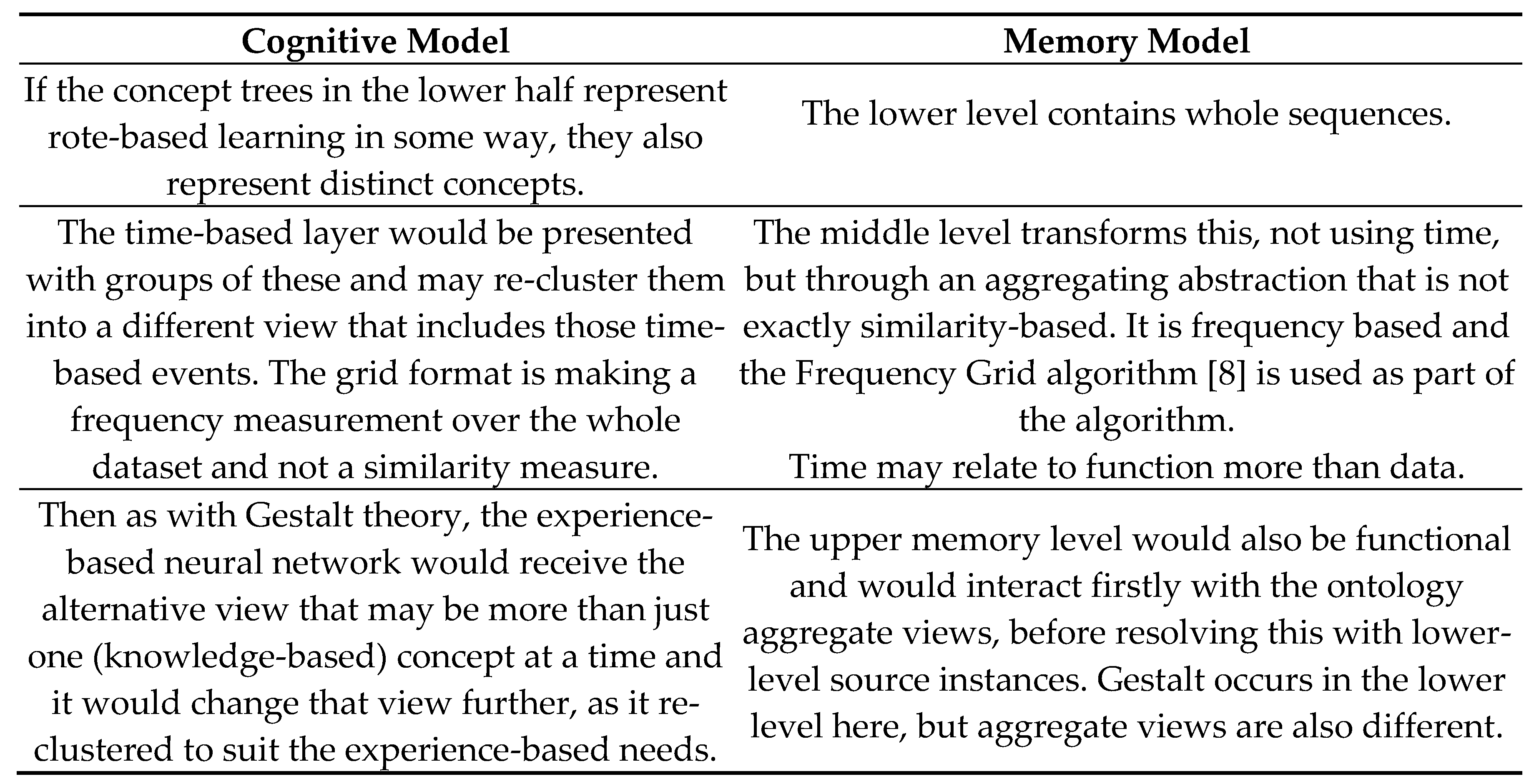 | Cognitive Model | Memory Model |
|---|---|
| If the concept trees in the lower half represent rote-based learning in some way, they also represent distinct concepts. | The lower level contains whole sequences. |
| The time-based layer would be presented with groups of these and may re-cluster them into a different view that includes those time-based events. The grid format is making a frequency measurement over the whole dataset and not a similarity measure. | The middle level transforms this, not using time, but through an aggregating abstraction that is not exactly similarity-based. It is frequency based and the Frequency Grid algorithm [8] is used as part of the algorithm. Time may relate to function more than data. |
| Then as with Gestalt theory, the experience-based neural network would receive the alternative view that may be more than just one (knowledge-based) concept at a time and it would change that view further, as it re-clustered to suit the experience-based needs. | The upper memory level would also be functional and would interact firstly with the ontology aggregate views, before resolving this with lower-level source instances. Gestalt occurs in the lower level here, but aggregate views are also different. |